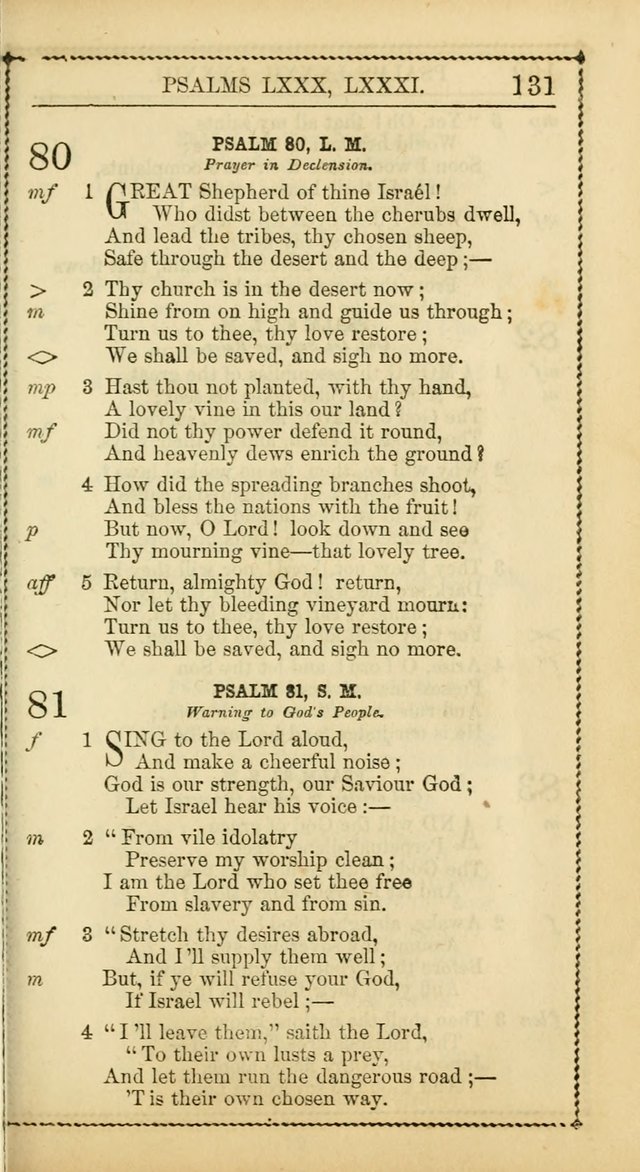 PSALMS LXXX, LXXXI. 131

80

PSALM 80, L. M.
Prayer in Declension.

mf 1 GREAT Shepherd of thine Israél!
Who didst between the cherubs dwell,
And lead the tribes, thy chosen sheep,
Safe through the desert and the deep;—

> 2 Thy church is in the desert now;
m Shine from on high and guide us through;
Turn us to thee, thy love restore;
<> We shall be saved, and sigh no more.

mp 3 Hast thou not planted, with thy hand,
A lovely vine in this our land?
mf Did not thy power defend it round,
And heavenly dews enrich the ground?

4 How did the spreading branches shoot,
And bless the nations with the fruit!
p But now, O Lord! look down and see
Thy mourning vine—that lovely tree.

aff 5 Return, almighty God! return,
Nor let thy bleeding vineyard mourn:
Turn us to thee, thy love restore;
<> We shall be saved, and sigh no more.

81

PSALM 81, S. M.
Warning to God's People.

f 1 SING to the Lord aloud,
And make a cheerful noise;
God is our strength, our Saviour God;
Let Israel hear his voice:—

m 2 "From vile idolatry
Preserve my worship clean;
I am the Lord who set thee free
From slavery and from sin.

mf 3 "Stretch thy desires abroad,
And I'll supply them well;
m But, if ye will refuse your God,
If Israel will rebel;—

4 "I'll leave them," saith the Lord,
"To their own lusts a prey,
And let them run the dangerous road;—
'T is their own chosen way.